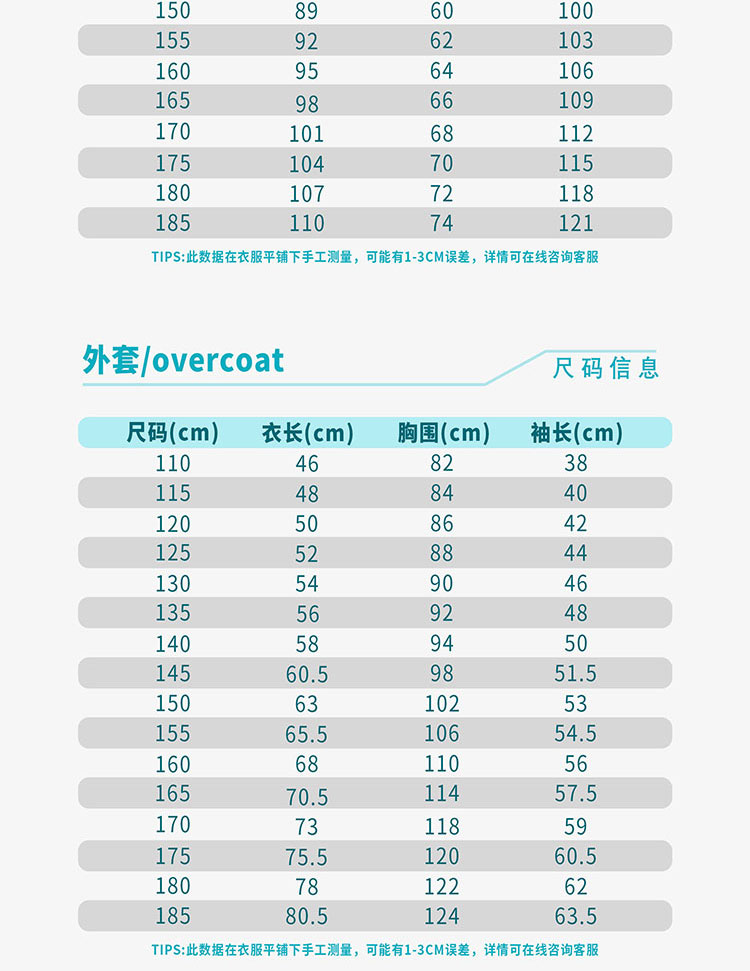 | 150 | 89 | 60 | 100 |
|---|---|---|---|
| 155 | 92 | 62 | 103 |
| 160 | 95 | 64 | 106 |
| 165 | 98 | 66 | 109 |
| 170 | 101 | 68 | 112 |
| 175 | 104 | 70 | 115 |
| 180 | 107 | 72 | 118 |
| 185 | 110 | 74 | 121 |

TIPS:此数据在衣服平铺下手工测量，可能有1-3CM误差，详情可在线咨询客服

外套/overcoat

尺码信息

| 尺码(cm) | 衣长(cm) | 胸围(cm) | 袖长(cm) |
|---|---|---|---|
| 110 | 46 | 82 | 38 |
| 115 | 48 | 84 | 40 |
| 120 | 50 | 86 | 42 |
| 125 | 52 | 88 | 44 |
| 130 | 54 | 90 | 46 |
| 135 | 56 | 92 | 48 |
| 140 | 58 | 94 | 50 |
| 145 | 60.5 | 98 | 51.5 |
| 150 | 63 | 102 | 53 |
| 155 | 65.5 | 106 | 54.5 |
| 160 | 68 | 110 | 56 |
| 165 | 70.5 | 114 | 57.5 |
| 170 | 73 | 118 | 59 |
| 175 | 75.5 | 120 | 60.5 |
| 180 | 78 | 122 | 62 |
| 185 | 80.5 | 124 | 63.5 |

TIPS:此数据在衣服平铺下手工测量，可能有1-3CM误差，详情可在线咨询客服